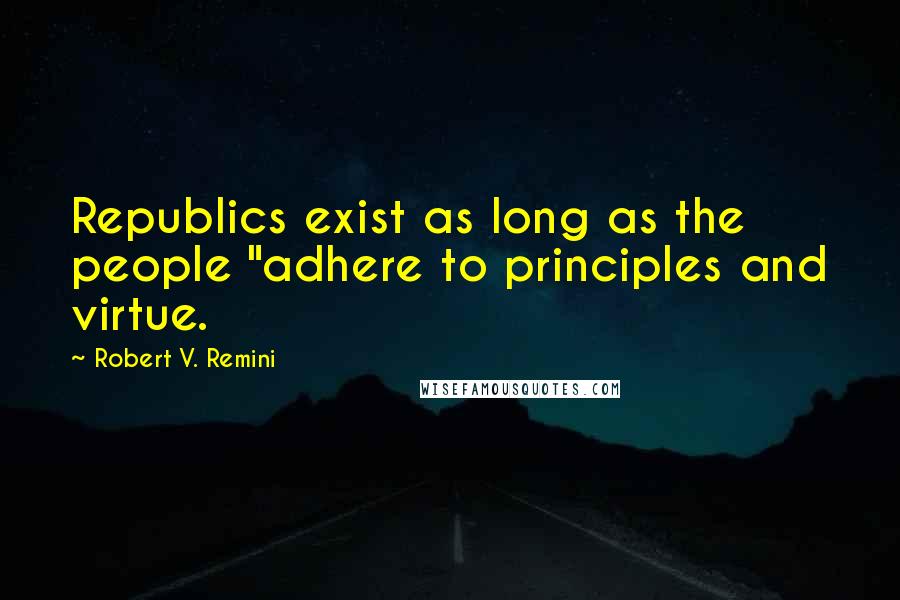 Republics exist as long as the people "adhere to principles and virtue.

~ Robert V. Remini

WISEFAMOUSQUOTES.COM